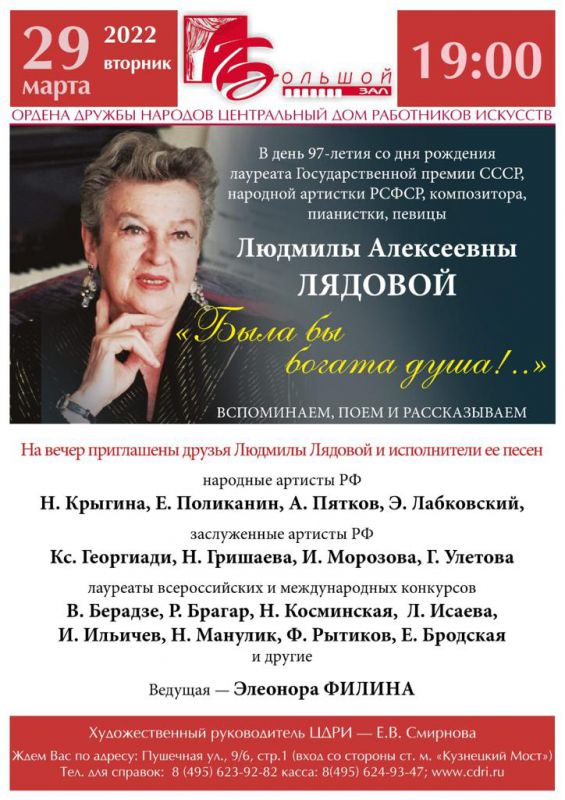 29 марта 2022 вторник

Большой зал

19:00

ОРДЕНА ДРУЖБЫ НАРОДОВ ЦЕНТРАЛЬНЫЙ ДОМ РАБОТНИКОВ ИСКУССТВ

В день 97-летия со дня рождения лауреата Государственной премии СССР, народной артистки РСФСР, композитора, пианистки, певицы

Людмилы Алексеевны ЛЯДОВОЙ

«Была бы богата душа!..»

ВСПОМИНАЕМ, ПОЕМ И РАССКАЗЫВАЕМ

На вечер приглашены друзья Людмилы Лядовой и исполнители ее песен

народные артисты РФ

Н. Крыгина, Е. Поликанин, А. Пятков, Э. Лабковский,

заслуженные артисты РФ

Кс. Георгиади, Н. Гришаева, И. Морозова, Г. Улетова

лауреаты всероссийских и международных конкурсов

В. Берадзе, Р. Брагар, Н. Косминская, Л. Исаева, И. Ильичев, Н. Манулик, Ф. Рытиков, Е. Бродская

и другие

Ведущая — Элеонора ФИЛИНА

Художественный руководитель ЦДРИ — Е.В. Смирнова

Ждем Вас по адресу: Пушечная ул., 9/6, стр.1 (вход со стороны ст. м. «Кузнецкий Мост»)

Тел. для справок: 8 (495) 623-92-82 касса: 8(495) 624-93-47; www.cdri.ru